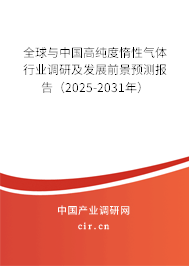 全球与中国高纯度惰性气体行业调研及发展前景预测报告（2025-2031年）

中国产业调研网
cir.cn